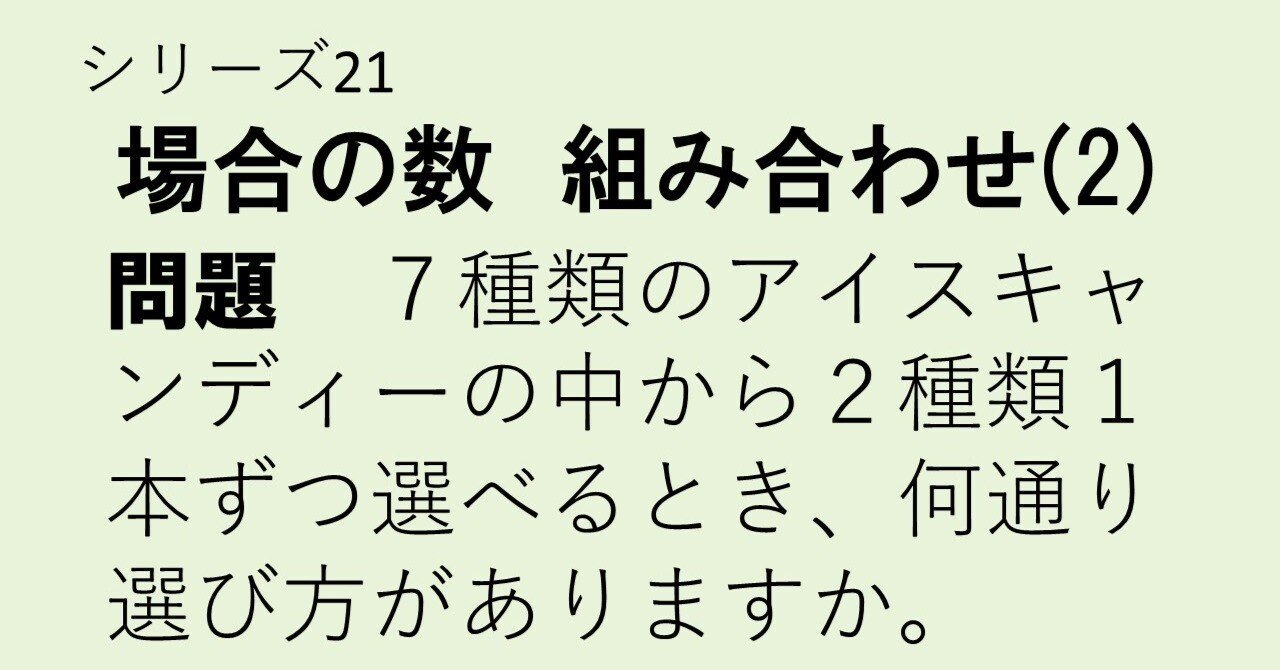 シリーズ21

場合の数　組み合わせ(2)

問題　７種類のアイスキャンディーの中から２種類１本ずつ選べるとき、何通り選び方がありますか。